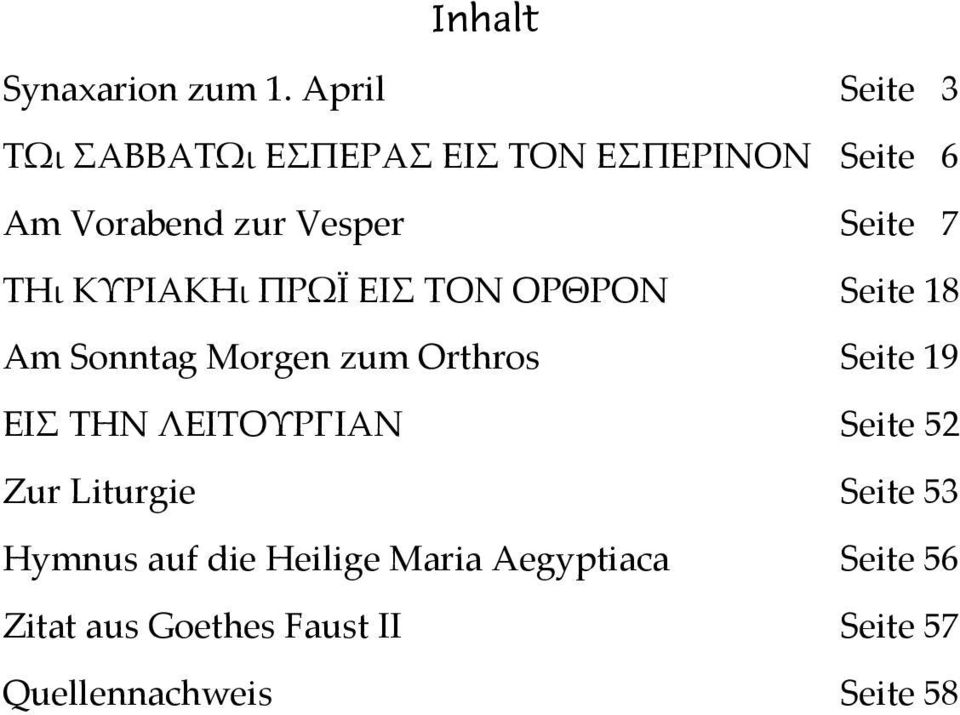 Inhalt

Synaxarion zum 1. April Seite 3

ΤΩι ΣΑΒΒΑΤΩι ΕΣΠΕΡΑΣ ΕΙΣ ΤΟΝ ΕΣΠΕΡΙΝΟΝ Seite 6

Am Vorabend zur Vesper Seite 7

ΤΗι ΚΥΡΙΑΚΗι ΠΡΩΪ ΕΙΣ ΤΟΝ ΟΡΘΡΟΝ Seite 18

Am Sonntag Morgen zum Orthros Seite 19

ΕΙΣ ΤΗΝ ΛΕΙΤΟΥΡΓΙΑΝ Seite 52

Zur Liturgie Seite 53

Hymnus auf die Heilige Maria Aegyptiaca Seite 56

Zitat aus Goethes Faust II Seite 57

Quellennachweis Seite 58